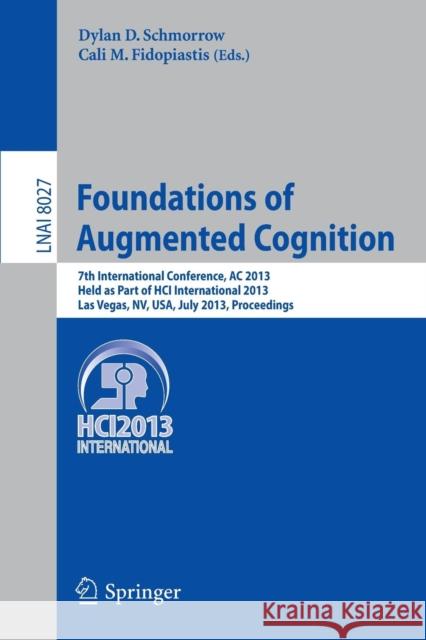 Dylan D. Schmorrow
Cali M. Fidopiastis (Eds.)

LNAI 8027

Foundations of Augmented Cognition

7th International Conference, AC 2013
Held as Part of HCI International 2013
Las Vegas, NV, USA, July 2013, Proceedings

HCI2013
INTERNATIONAL

Springer